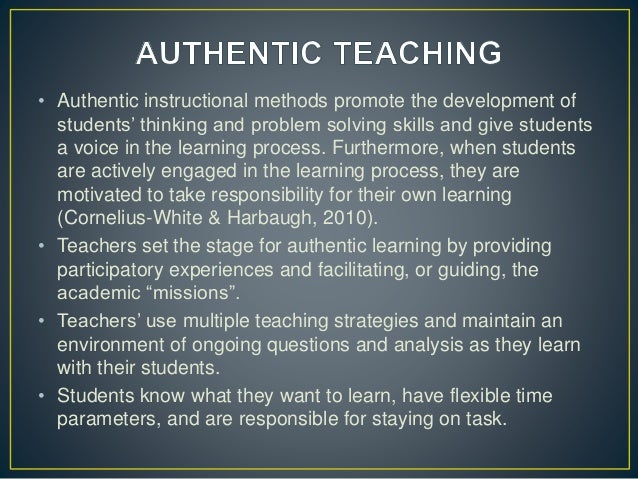 AUTHENTIC TEACHING

• Authentic instructional methods promote the development of students' thinking and problem solving skills and give students a voice in the learning process. Furthermore, when students are actively engaged in the learning process, they are motivated to take responsibility for their own learning (Cornelius-White & Harbaugh, 2010).

• Teachers set the stage for authentic learning by providing participatory experiences and facilitating, or guiding, the academic "missions".

• Teachers' use multiple teaching strategies and maintain an environment of ongoing questions and analysis as they learn with their students.

• Students know what they want to learn, have flexible time parameters, and are responsible for staying on task.